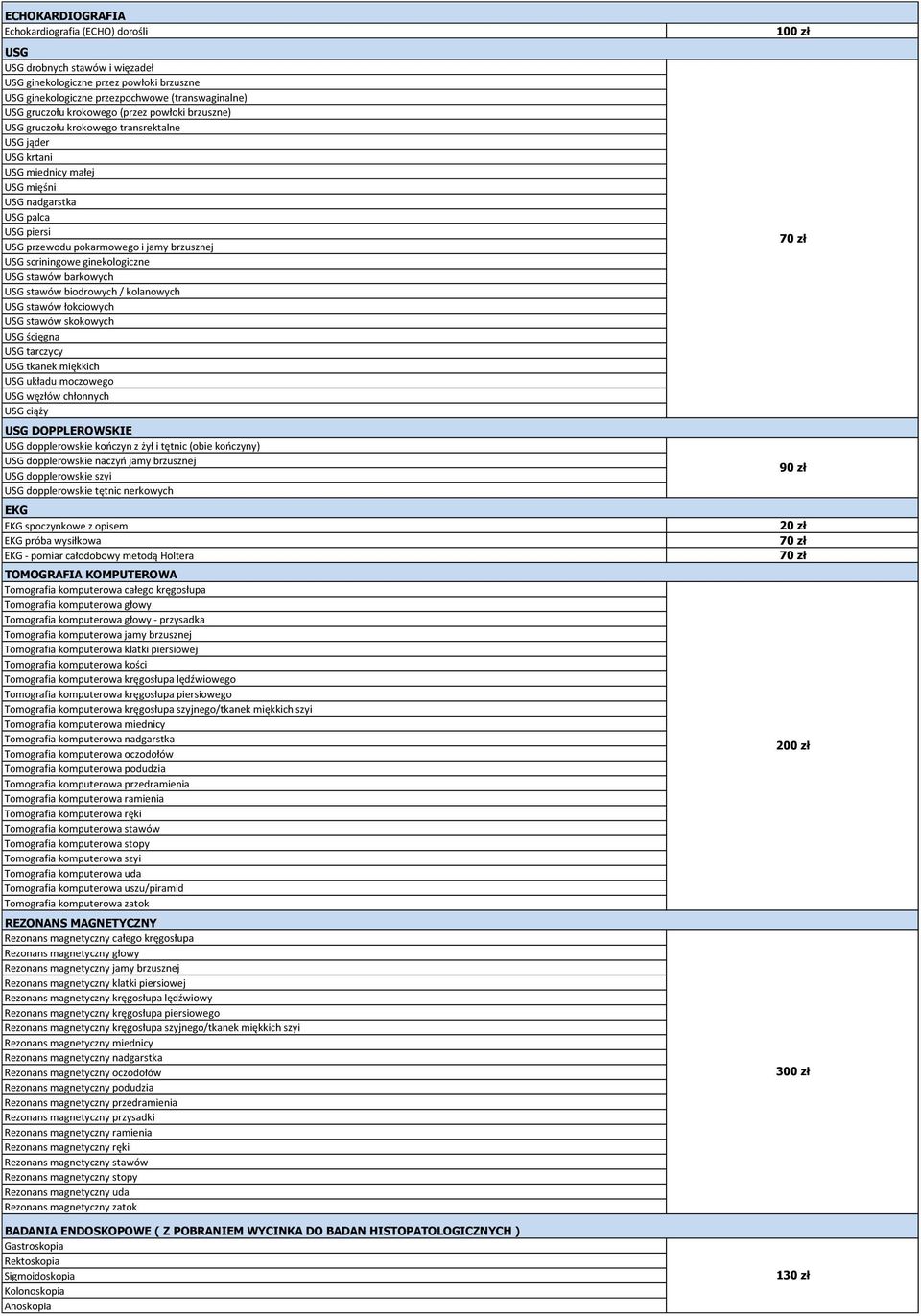 | ECHOKARDIOGRAFIA | |
|---|---|
| Echokardiografia (ECHO) dorośli | 100 zł |
| USG | |
| USG drobnych stawów i więzadeł | 70 zł |
| USG ginekologiczne przez powłoki brzuszne | |
| USG ginekologiczne przezpochwowe (transwaginalne) | |
| USG gruczołu krokowego (przez powłoki brzuszne) | |
| USG gruczołu krokowego transrektalne | |
| USG jąder | |
| USG krtani | |
| USG miednicy małej | |
| USG mięśni | |
| USG nadgarstka | |
| USG palca | |
| USG piersi | |
| USG przewodu pokarmowego i jamy brzusznej | |
| USG scriningowe ginekologiczne | |
| USG stawów barkowych | |
| USG stawów biodrowych / kolanowych | |
| USG stawów łokciowych | |
| USG stawów skokowych | |
| USG ścięgna | |
| USG tarczycy | |
| USG tkanek miękkich | |
| USG układu moczowego | |
| USG węzłów chłonnych | |
| USG ciąży | |
| USG DOPPLEROWSKIE | |
| USG dopplerowskie kończyn z żył i tętnic (obie kończyny) | 90 zł |
| USG dopplerowskie naczyń jamy brzusznej | |
| USG dopplerowskie szyi | |
| USG dopplerowskie tętnic nerkowych | |
| EKG | |
| EKG spoczynkowe z opisem | 20 zł |
| EKG próba wysiłkowa | 70 zł |
| EKG - pomiar całodobowy metodą Holtera | 70 zł |
| TOMOGRAFIA KOMPUTEROWA | |
| Tomografia komputerowa całego kręgosłupa | 200 zł |
| Tomografia komputerowa głowy | |
| Tomografia komputerowa głowy - przysadka | |
| Tomografia komputerowa jamy brzusznej | |
| Tomografia komputerowa klatki piersiowej | |
| Tomografia komputerowa kości | |
| Tomografia komputerowa kręgosłupa lędźwiowego | |
| Tomografia komputerowa kręgosłupa piersiowego | |
| Tomografia komputerowa kręgosłupa szyjnego/tkanek miękkich szyi | |
| Tomografia komputerowa miednicy | |
| Tomografia komputerowa nadgarstka | |
| Tomografia komputerowa oczodołów | |
| Tomografia komputerowa podudzia | |
| Tomografia komputerowa przedramienia | |
| Tomografia komputerowa ramienia | |
| Tomografia komputerowa ręki | |
| Tomografia komputerowa stawów | |
| Tomografia komputerowa stopy | |
| Tomografia komputerowa szyi | |
| Tomografia komputerowa uda | |
| Tomografia komputerowa uszu/piramid | |
| Tomografia komputerowa zatok | |
| REZONANS MAGNETYCZNY | |
| Rezonans magnetyczny całego kręgosłupa | 300 zł |
| Rezonans magnetyczny głowy | |
| Rezonans magnetyczny jamy brzusznej | |
| Rezonans magnetyczny klatki piersiowej | |
| Rezonans magnetyczny kręgosłupa lędźwiowy | |
| Rezonans magnetyczny kręgosłupa piersiowego | |
| Rezonans magnetyczny kręgosłupa szyjnego/tkanek miękkich szyi | |
| Rezonans magnetyczny miednicy | |
| Rezonans magnetyczny nadgarstka | |
| Rezonans magnetyczny oczodołów | |
| Rezonans magnetyczny podudzia | |
| Rezonans magnetyczny przedramienia | |
| Rezonans magnetyczny przysadki | |
| Rezonans magnetyczny ramienia | |
| Rezonans magnetyczny ręki | |
| Rezonans magnetyczny stawów | |
| Rezonans magnetyczny stopy | |
| Rezonans magnetyczny uda | |
| Rezonans magnetyczny zatok | |
| BADANIA ENDOSKOPOWE ( Z POBRANIEM WYCINKA DO BADAN HISTOPATOLOGICZNYCH ) | |
| Gastroskopia | 130 zł |
| Rektoskopia | |
| Sigmoidoskopia | |
| Kolonoskopia | |
| Anoskopia | |